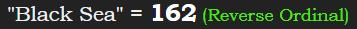 "Black Sea" = 162 (Reverse Ordinal)